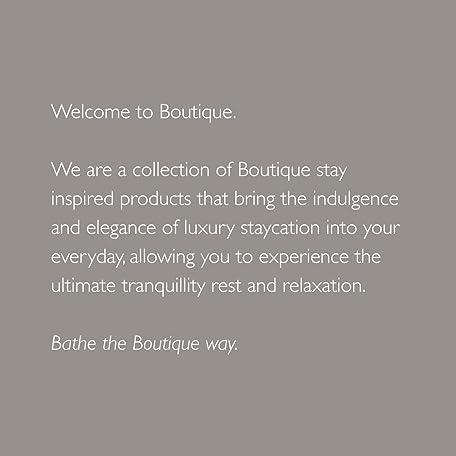 Welcome to Boutique.

We are a collection of Boutique stay inspired products that bring the indulgence and elegance of luxury staycation into your everyday, allowing you to experience the ultimate tranquillity rest and relaxation.

Bathe the Boutique way.